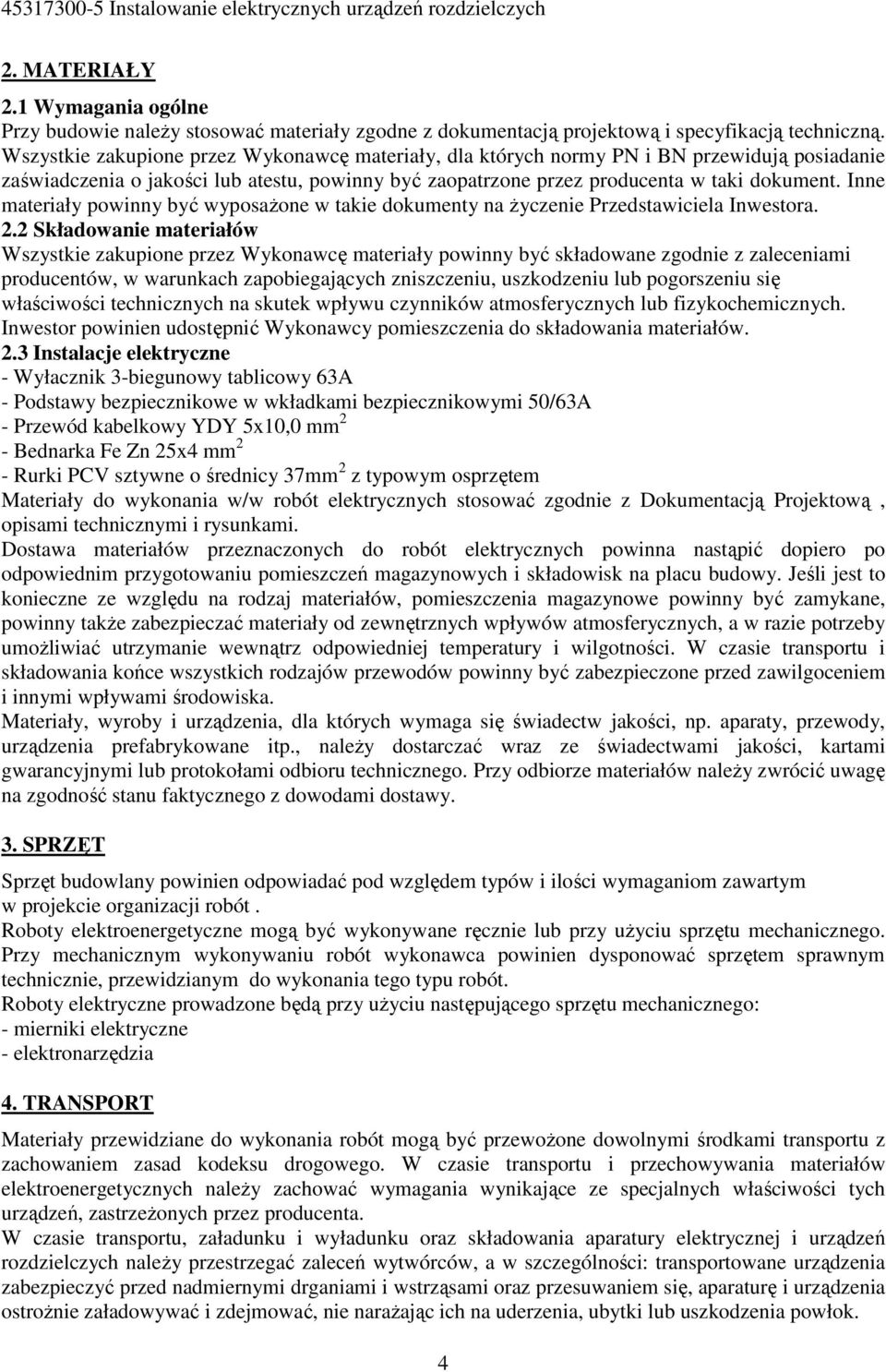 45317300-5 Instalowanie elektrycznych urządzeń rozdzielczych

2. MATERIAŁY
2.1 Wymagania ogólne
Przy budowie należy stosować materiały zgodne z dokumentacją projektową i specyfikacją techniczną. Wszystkie zakupione przez Wykonawcę materiały, dla których normy PN i BN przewidują posiadanie zaświadczenia o jakości lub atestu, powinny być zaopatrzone przez producenta w taki dokument. Inne materiały powinny być wyposażone w takie dokumenty na życzenie Przedstawiciela Inwestora.
2.2 Składowanie materiałów
Wszystkie zakupione przez Wykonawcę materiały powinny być składowane zgodnie z zaleceniami producentów, w warunkach zapobiegających zniszczeniu, uszkodzeniu lub pogorszeniu się właściwości technicznych na skutek wpływu czynników atmosferycznych lub fizykochemicznych. Inwestor powinien udostępnić Wykonawcy pomieszczenia do składowania materiałów.
2.3 Instalacje elektryczne
- Wyłacznik 3-biegunowy tablicowy 63A
- Podstawy bezpiecznikowe w wkładkami bezpiecznikowymi 50/63A
- Przewód kabelkowy YDY 5x10,0 mm $^2$
- Bednarka Fe Zn 25x4 mm $^2$
- Rurki PCV sztywne o średnicy 37mm $^2$ z typowym osprzętem
Materiały do wykonania w/w robót elektrycznych stosować zgodnie z Dokumentacją Projektową , opisami technicznymi i rysunkami.
Dostawa materiałów przeznaczonych do robót elektrycznych powinna nastąpić dopiero po odpowiednim przygotowaniu pomieszczeń magazynowych i składowisk na placu budowy. Jeśli jest to konieczne ze względu na rodzaj materiałów, pomieszczenia magazynowe powinny być zamykane, powinny także zabezpieczać materiały od zewnętrznych wpływów atmosferycznych, a w razie potrzeby umożliwiać utrzymanie wewnątrz odpowiedniej temperatury i wilgotności. W czasie transportu i składowania końce wszystkich rodzajów przewodów powinny być zabezpieczone przed zawilgoceniem i innymi wpływami środowiska.
Materiały, wyroby i urządzenia, dla których wymaga się świadectw jakości, np. aparaty, przewody, urządzenia prefabrykowane itp., należy dostarczać wraz ze świadectwami jakości, kartami gwarancyjnymi lub protokołami odbioru technicznego. Przy odbiorze materiałów należy zwrócić uwagę na zgodność stanu faktycznego z dowodami dostawy.

3. SPRZĘT
Sprzęt budowlany powinien odpowiadać pod względem typów i ilości wymaganiom zawartym w projekcie organizacji robót .
Roboty elektroenergetyczne mogą być wykonywane ręcznie lub przy użyciu sprzętu mechanicznego. Przy mechanicznym wykonywaniu robót wykonawca powinien dysponować sprzętem sprawnym technicznie, przewidzianym do wykonania tego typu robót.
Roboty elektryczne prowadzone będą przy użyciu następującego sprzętu mechanicznego:
- mierniki elektryczne
- elektronarzędzia

4. TRANSPORT
Materiały przewidziane do wykonania robót mogą być przewożone dowolnymi środkami transportu z zachowaniem zasad kodeksu drogowego. W czasie transportu i przechowywania materiałów elektroenergetycznych należy zachować wymagania wynikające ze specjalnych właściwości tych urządzeń, zastrzeżonych przez producenta.
W czasie transportu, załadunku i wyładunku oraz składowania aparatury elektrycznej i urządzeń rozdzielczych należy przestrzegać zaleceń wytwórców, a w szczególności: transportowane urządzenia zabezpieczyć przed nadmiernymi drganiami i wstrząsami oraz przesuwaniem się, aparaturę i urządzenia ostrożnie załadowywać i zdejmować, nie narażając ich na uderzenia, ubytki lub uszkodzenia powłok.

4